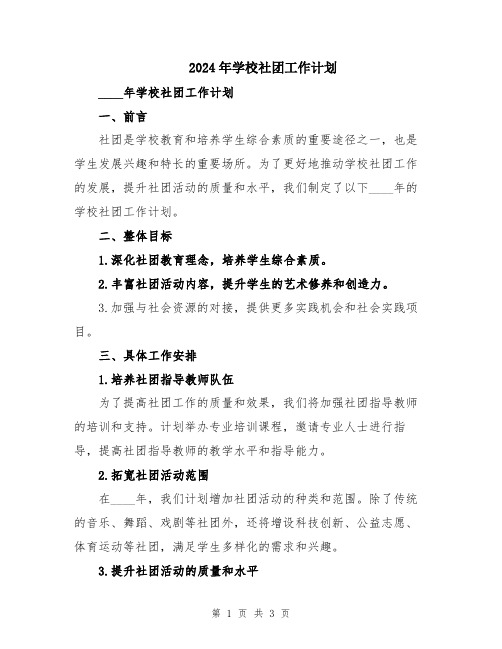 2024年学校社团工作计划

____年学校社团工作计划

一、前言

社团是学校教育和培养学生综合素质的重要途径之一，也是学生发展兴趣和特长的重要场所。为了更好地推动学校社团工作的发展，提升社团活动的质量和水平，我们制定了以下____年的学校社团工作计划。

二、整体目标

1.深化社团教育理念，培养学生综合素质。

2.丰富社团活动内容，提升学生的艺术修养和创造力。

3.加强与社会资源的对接，提供更多实践机会和社会实践项目。

三、具体工作安排

1.培养社团指导教师队伍

为了提高社团工作的质量和效果，我们将加强社团指导教师的培训和支持。计划举办专业培训课程，邀请专业人士进行指导，提高社团指导教师的教学水平和指导能力。

2.拓宽社团活动范围

在____年，我们计划增加社团活动的种类和范围。除了传统的音乐、舞蹈、戏剧等社团外，还将增设科技创新、公益志愿、体育运动等社团，满足学生多样化的需求和兴趣。

3.提升社团活动的质量和水平

第 1 页 共 3 页